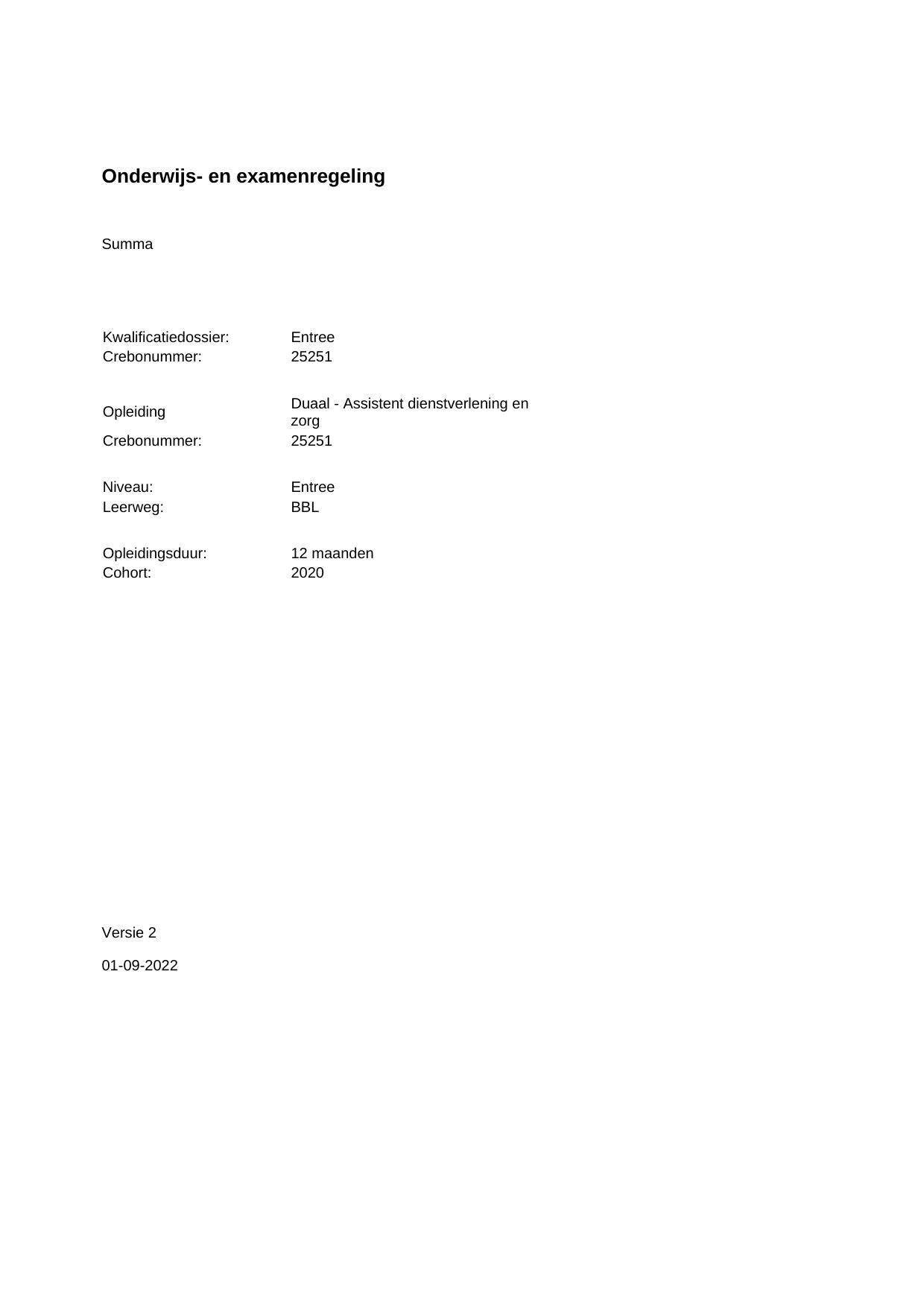 Onderwijs- en examenregeling

Summa

Kwalificatiedossier: Entree
Crebonummer: 25251

Opleiding Duaal - Assistent dienstverlening en zorg
Crebonummer: 25251

Niveau: Entree
Leerweg: BBL

Opleidingsduur: 12 maanden
Cohort: 2020

Versie 2

01-09-2022